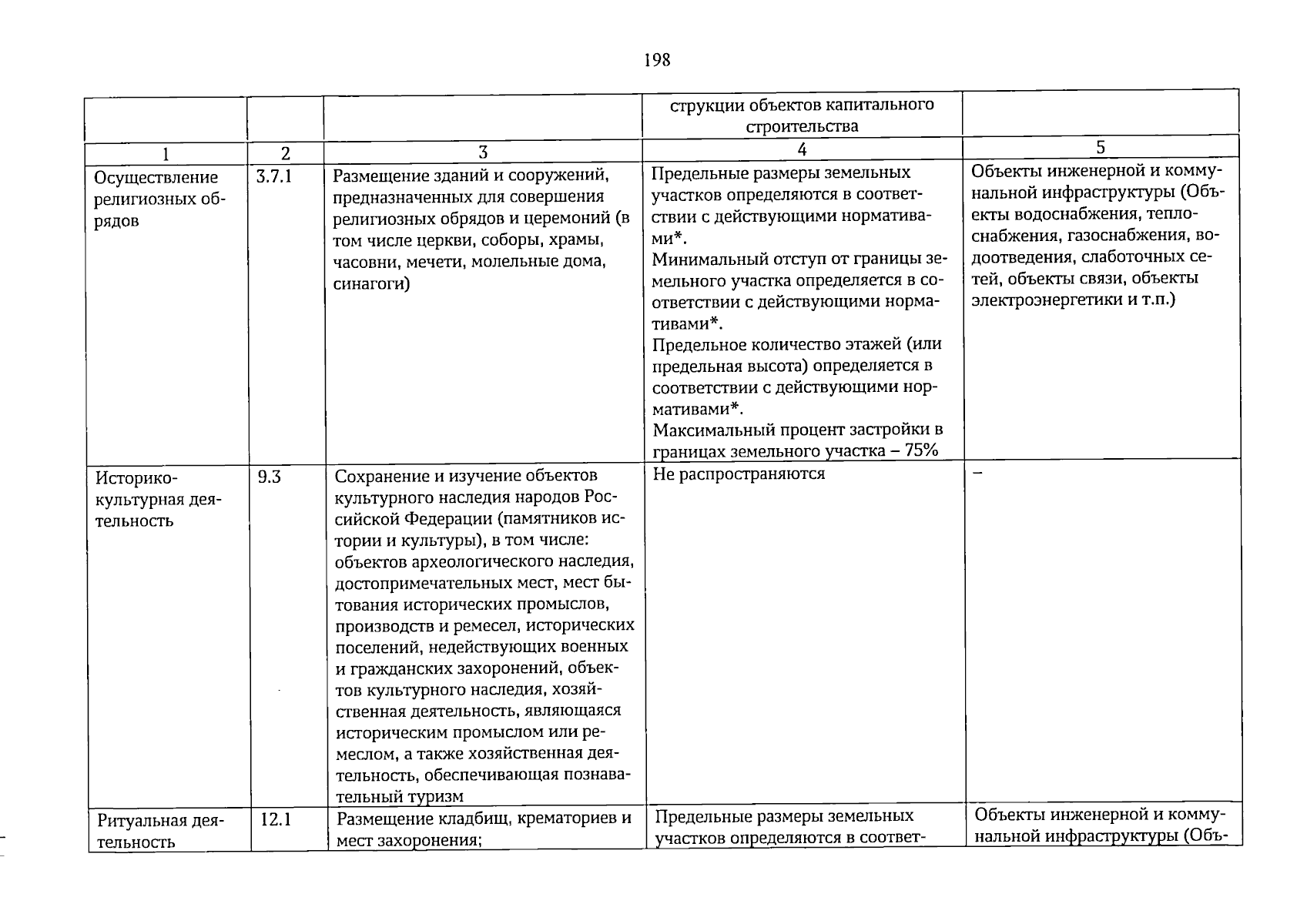 198

|  |  |  | струкции объектов капитального строительства |  |
|---|---|---|---|---|
| 1 | 2 | 3 | 4 | 5 |
| Осуществление религиозных обрядов | 3.7.1 | Размещение зданий и сооружений, предназначенных для совершения религиозных обрядов и церемоний (в том числе церкви, соборы, храмы, часовни, мечети, молельные дома, синагоги) | Предельные размеры земельных участков определяются в соответствии с действующими нормативами*. Минимальный отступ от границы земельного участка определяется в соответствии с действующими нормативами*. Предельное количество этажей (или предельная высота) определяется в соответствии с действующими нормативами*. Максимальный процент застройки в границах земельного участка – 75% | Объекты инженерной и коммунальной инфраструктуры (Объекты водоснабжения, теплоснабжения, газоснабжения, водоотведения, слаботочных сетей, объекты связи, объекты электроэнергетики и т.п.) |
| Историко-культурная деятельность | 9.3 | Сохранение и изучение объектов культурного наследия народов Российской Федерации (памятников истории и культуры), в том числе: объектов археологического наследия, достопримечательных мест, мест бытования исторических промыслов, производств и ремесел, исторических поселений, недействующих военных и гражданских захоронений, объектов культурного наследия, хозяйственная деятельность, являющаяся историческим промыслом или ремеслом, а также хозяйственная деятельность, обеспечивающая познавательный туризм | Не распространяются | – |
| Ритуальная деятельность | 12.1 | Размещение кладбищ, крематориев и мест захоронения; | Предельные размеры земельных участков определяются в соответ- | Объекты инженерной и коммунальной инфраструктуры (Объ- |